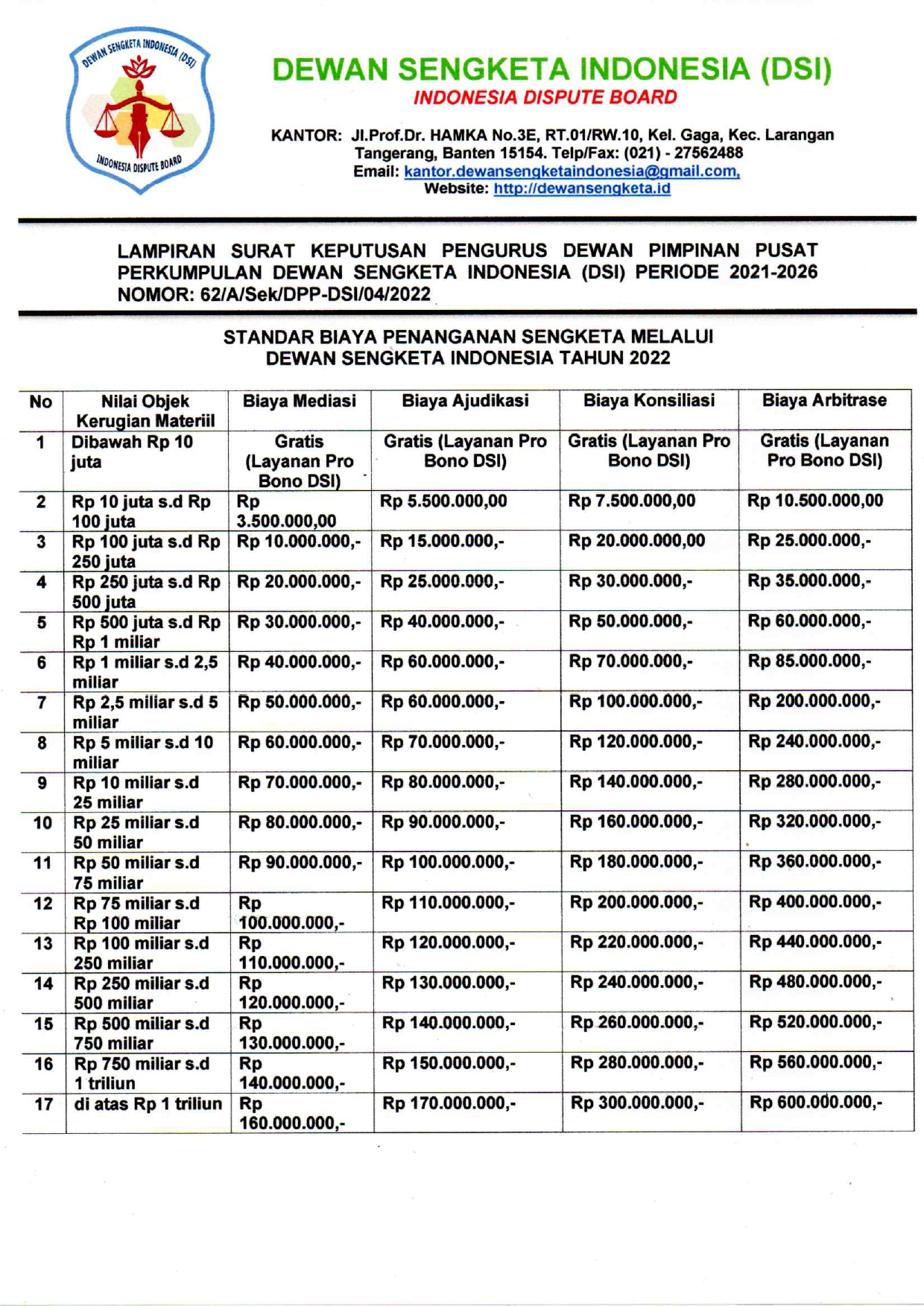 DEWAN SENGKETA INDONESIA (DSI)
INDONESIA DISPUTE BOARD

DEWAN SENGKETA INDONESIA (DSI)
INDONESIA DISPUTE BOARD

KANTOR: Jl.Prof.Dr. HAMKA No.3E, RT.01/RW.10, Kel. Gaga, Kec. Larangan Tangerang, Banten 15154. Telp/Fax: (021) - 27562488
Email: kantor.dewansengketaindonesia@gmail.com,
Website: http://dewansengketa.id

LAMPIRAN SURAT KEPUTUSAN PENGURUS DEWAN PIMPINAN PUSAT PERKUMPULAN DEWAN SENGKETA INDONESIA (DSI) PERIODE 2021-2026
NOMOR: 62/A/Sek/DPP-DSI/04/2022

STANDAR BIAYA PENANGANAN SENGKETA MELALUI
DEWAN SENGKETA INDONESIA TAHUN 2022

| No | Nilai Objek Kerugian Materiil | Biaya Mediasi | Biaya Ajudikasi | Biaya Konsiliasi | Biaya Arbitrase |
|---|---|---|---|---|---|
| 1 | Dibawah Rp 10 juta | Gratis (Layanan Pro Bono DSI) | Gratis (Layanan Pro Bono DSI) | Gratis (Layanan Pro Bono DSI) | Gratis (Layanan Pro Bono DSI) |
| 2 | Rp 10 juta s.d Rp 100 juta | Rp 3.500.000,00 | Rp 5.500.000,00 | Rp 7.500.000,00 | Rp 10.500.000,00 |
| 3 | Rp 100 juta s.d Rp 250 juta | Rp 10.000.000,- | Rp 15.000.000,- | Rp 20.000.000,00 | Rp 25.000.000,- |
| 4 | Rp 250 juta s.d Rp 500 juta | Rp 20.000.000,- | Rp 25.000.000,- | Rp 30.000.000,- | Rp 35.000.000,- |
| 5 | Rp 500 juta s.d Rp Rp 1 miliar | Rp 30.000.000,- | Rp 40.000.000,- | Rp 50.000.000,- | Rp 60.000.000,- |
| 6 | Rp 1 miliar s.d 2,5 miliar | Rp 40.000.000,- | Rp 60.000.000,- | Rp 70.000.000,- | Rp 85.000.000,- |
| 7 | Rp 2,5 miliar s.d 5 miliar | Rp 50.000.000,- | Rp 60.000.000,- | Rp 100.000.000,- | Rp 200.000.000,- |
| 8 | Rp 5 miliar s.d 10 miliar | Rp 60.000.000,- | Rp 70.000.000,- | Rp 120.000.000,- | Rp 240.000.000,- |
| 9 | Rp 10 miliar s.d 25 miliar | Rp 70.000.000,- | Rp 80.000.000,- | Rp 140.000.000,- | Rp 280.000.000,- |
| 10 | Rp 25 miliar s.d 50 miliar | Rp 80.000.000,- | Rp 90.000.000,- | Rp 160.000.000,- | Rp 320.000.000,- |
| 11 | Rp 50 miliar s.d 75 miliar | Rp 90.000.000,- | Rp 100.000.000,- | Rp 180.000.000,- | Rp 360.000.000,- |
| 12 | Rp 75 miliar s.d Rp 100 miliar | Rp 100.000.000,- | Rp 110.000.000,- | Rp 200.000.000,- | Rp 400.000.000,- |
| 13 | Rp 100 miliar s.d 250 miliar | Rp 110.000.000,- | Rp 120.000.000,- | Rp 220.000.000,- | Rp 440.000.000,- |
| 14 | Rp 250 miliar s.d 500 miliar | Rp 120.000.000,- | Rp 130.000.000,- | Rp 240.000.000,- | Rp 480.000.000,- |
| 15 | Rp 500 miliar s.d 750 miliar | Rp 130.000.000,- | Rp 140.000.000,- | Rp 260.000.000,- | Rp 520.000.000,- |
| 16 | Rp 750 miliar s.d 1 triliun | Rp 140.000.000,- | Rp 150.000.000,- | Rp 280.000.000,- | Rp 560.000.000,- |
| 17 | di atas Rp 1 triliun | Rp 160.000.000,- | Rp 170.000.000,- | Rp 300.000.000,- | Rp 600.000.000,- |